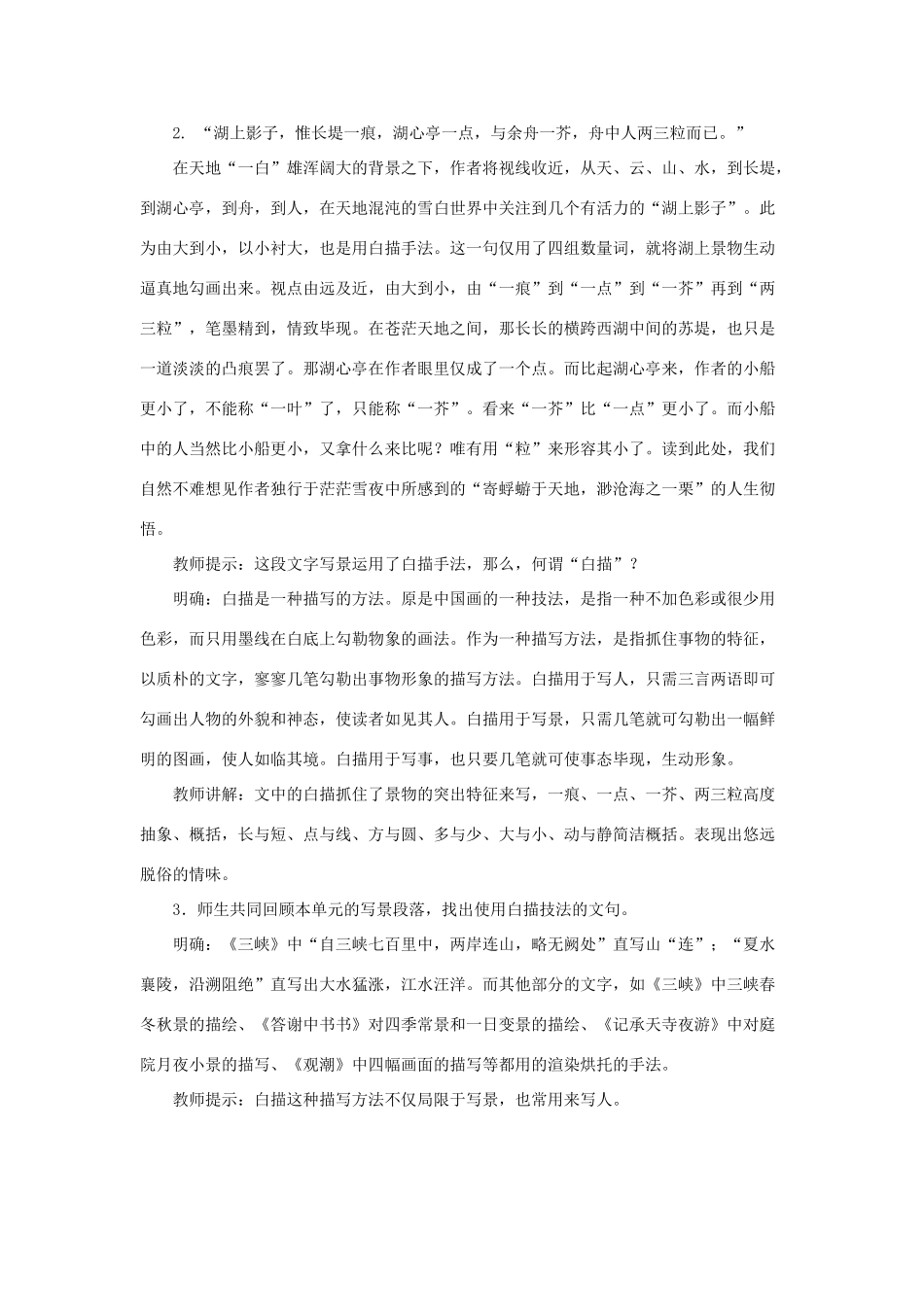 2. “湖上影子，惟长堤一痕，湖心亭一点，与余舟一芥，舟中人两三粒而已。”

在天地“一白”雄浑阔大的背景之下，作者将视线收近，从天、云、山、水，到长堤，到湖心亭，到舟，到人，在天地混沌的雪白世界中关注到几个有活力的“湖上影子”。此为由大到小，以小衬大，也是用白描手法。这一句仅用了四组数量词，就将湖上景物生动逼真地勾画出来。视点由远及近，由大到小，由“一痕”到“一点”到“一芥”再到“两三粒”，笔墨精到，情致毕现。在苍茫天地之间，那长长的横跨西湖中间的苏堤，也只是一道淡淡的凸痕罢了。那湖心亭在作者眼里仅成了一个点。而比起湖心亭来，作者的小船更小了，不能称“一叶”了，只能称“一芥”。看来“一芥”比“一点”更小了。而小船中的人当然比小船更小，又拿什么来比呢？唯有用“粒”来形容其小了。读到此处，我们自然不难想见作者独行于茫茫雪夜中所感到的“寄蜉蝣于天地，渺沧海之一粟”的人生彻悟。

教师提示：这段文字写景运用了白描手法，那么，何谓“白描”？

明确：白描是一种描写的方法。原是中国画的一种技法，是指一种不加色彩或很少用色彩，而只用墨线在白底上勾勒物象的画法。作为一种描写方法，是指抓住事物的特征，以质朴的文字，寥寥几笔勾勒出事物形象的描写方法。白描用于写人，只需三言两语即可勾画出人物的外貌和神态，使读者如见其人。白描用于写景，只需几笔就可勾勒出一幅鲜明的图画，使人如临其境。白描用于写事，也只要几笔就可使事态毕现，生动形象。

教师讲解：文中的白描抓住了景物的突出特征来写，一痕、一点、一芥、两三粒高度抽象、概括，长与短、点与线、方与圆、多与少、大与小、动与静简洁概括。表现出悠远脱俗的情味。

3．师生共同回顾本单元的写景段落，找出使用白描技法的文句。

明确：《三峡》中“自三峡七百里中，两岸连山，略无阙处”直写山“连”；“夏水襄陵，沿溯阻绝”直写出大水猛涨，江水汪洋。而其他部分的文字，如《三峡》中三峡春冬秋景的描绘、《答谢中书书》对四季常景和一日变景的描绘、《记承天寺夜游》中对庭院月夜小景的描写、《观潮》中四幅画面的描写等都用的渲染烘托的手法。

教师提示：白描这种描写方法不仅局限于写景，也常用来写人。